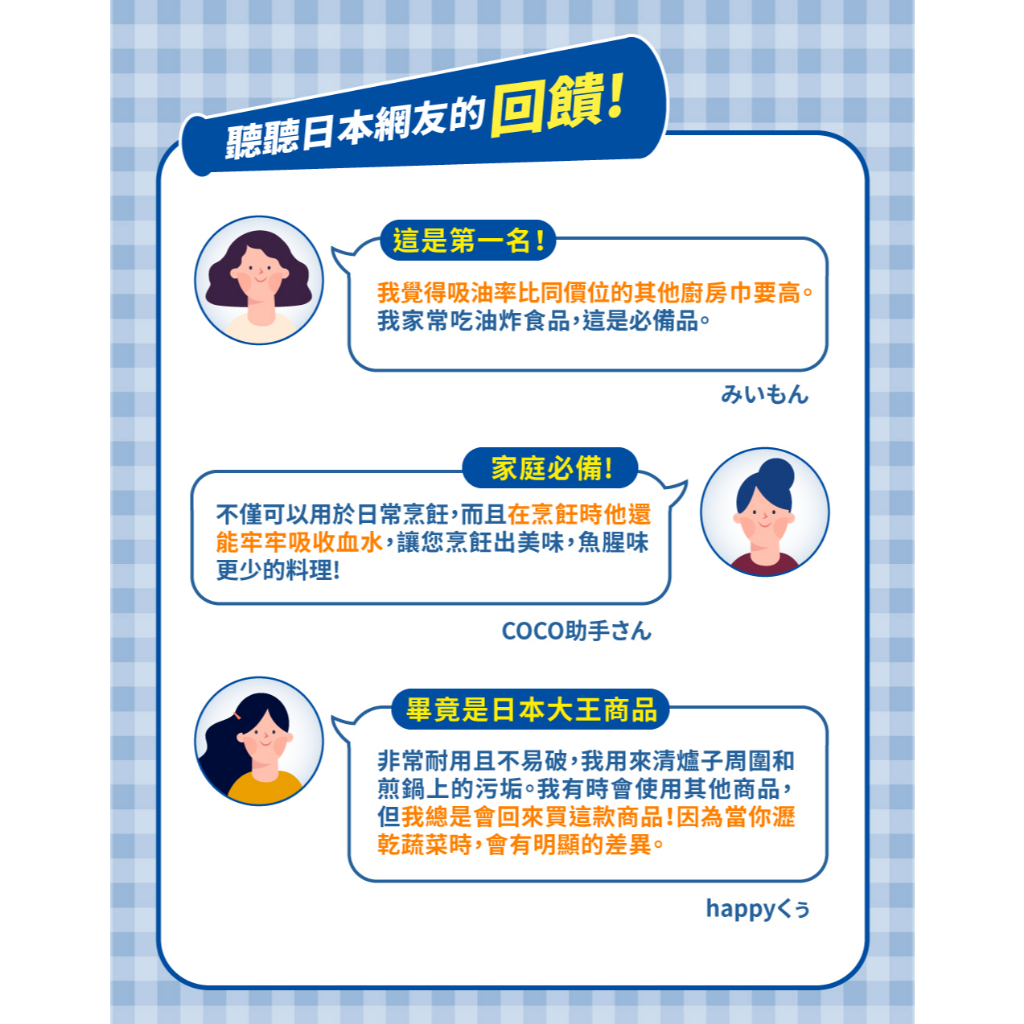 聽聽日本網友的回饋!

這是第一名!

我覺得吸油率比同價位的其他廚房巾要高。我家常吃油炸食品,這是必備品。

みいもん

家庭必備!

不僅可以用於日常烹飪,而且在烹飪時他還能牢牢吸收血水,讓您烹飪出美味,魚腥味更少的料理!

COCO助手さん

畢竟是日本大王商品

非常耐用且不易破,我用來清爐子周圍和煎鍋上的污垢。我有時會使用其他商品,但我總是會回來買這款商品!因為當你瀝乾蔬菜時,會有明顯的差異。

happyくぅ